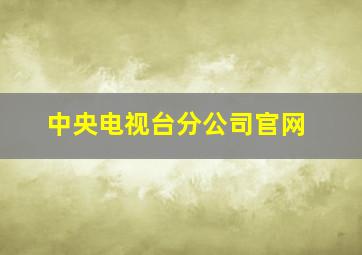 中央电视台分公司官网